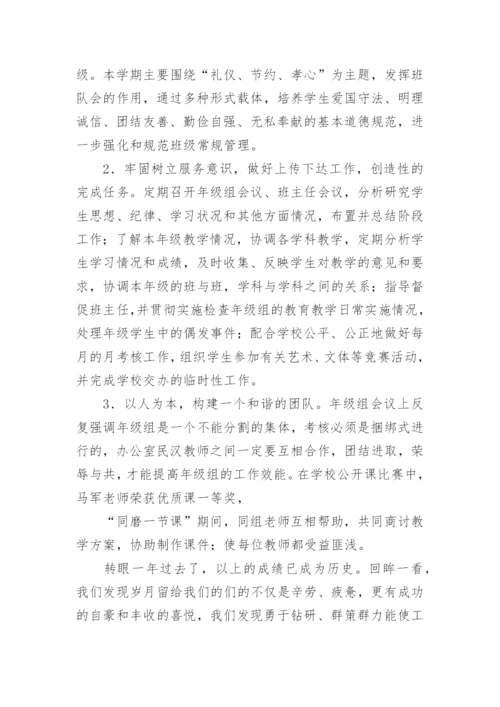 级。本学期主要围绕“礼仪、节约、孝心”为主题，发挥班队会的作用，通过多种形式载体，培养学生爱国守法、明理诚信、团结友善、勤俭自强、无私奉献的基本道德规范，进一步强化和规范班级常规管理。

2．牢固树立服务意识，做好上传下达工作，创造性的完成任务。定期召开年级组会议、班主任会议，分析研究学生思想、纪律、学习状况和其他方面情况，布置并总结阶段工作；了解本年级教学情况，协调各学科教学，定期分析学生学习情况和成绩，及时收集、反映学生对教学的意见和要求，协调本年级的班与班，学科与学科之间的关系；指导督促班主任，并贯彻实施检查年级组的教育教学日常实施情况，处理年级学生中的偶发事件；配合学校公平、公正地做好每月的月考核工作，组织学生参加有关艺术、文体等竞赛活动，并完成学校交办的临时性工作。

3．以人为本，构建一个和谐的团队。年级组会议上反复强调年级组是一个不能分割的集体，考核必须是捆绑式进行的，办公室民汉教师之间一定要互相合作，团结进取，荣辱与共，才能提高年级组的工作效能。在学校公开课比赛中，马军老师荣获优质课一等奖，

“同磨一节课”期间，同组老师互相帮助，共同商讨教学方案，协助制作课件；使每位教师都受益匪浅。

转眼一年过去了，以上的成绩已成为历史。回眸一看，我们发现岁月留给我们的们的不仅是辛劳、疲惫，更有成功的自豪和丰收的喜悦，我们发现勇于钻研、群策群力能使工